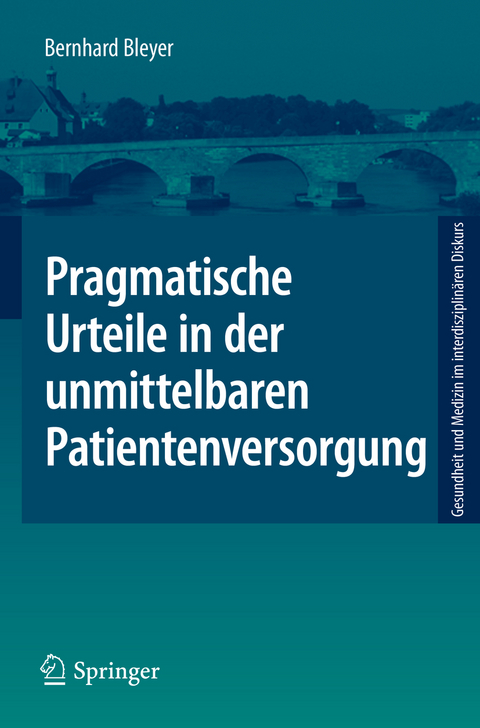 Bernhard Bleyer

Pragmatische Urteile in der unmittelbaren Patientenversorgung

Gesundheit und Medizin im interdisziplinären Diskurs

Springer